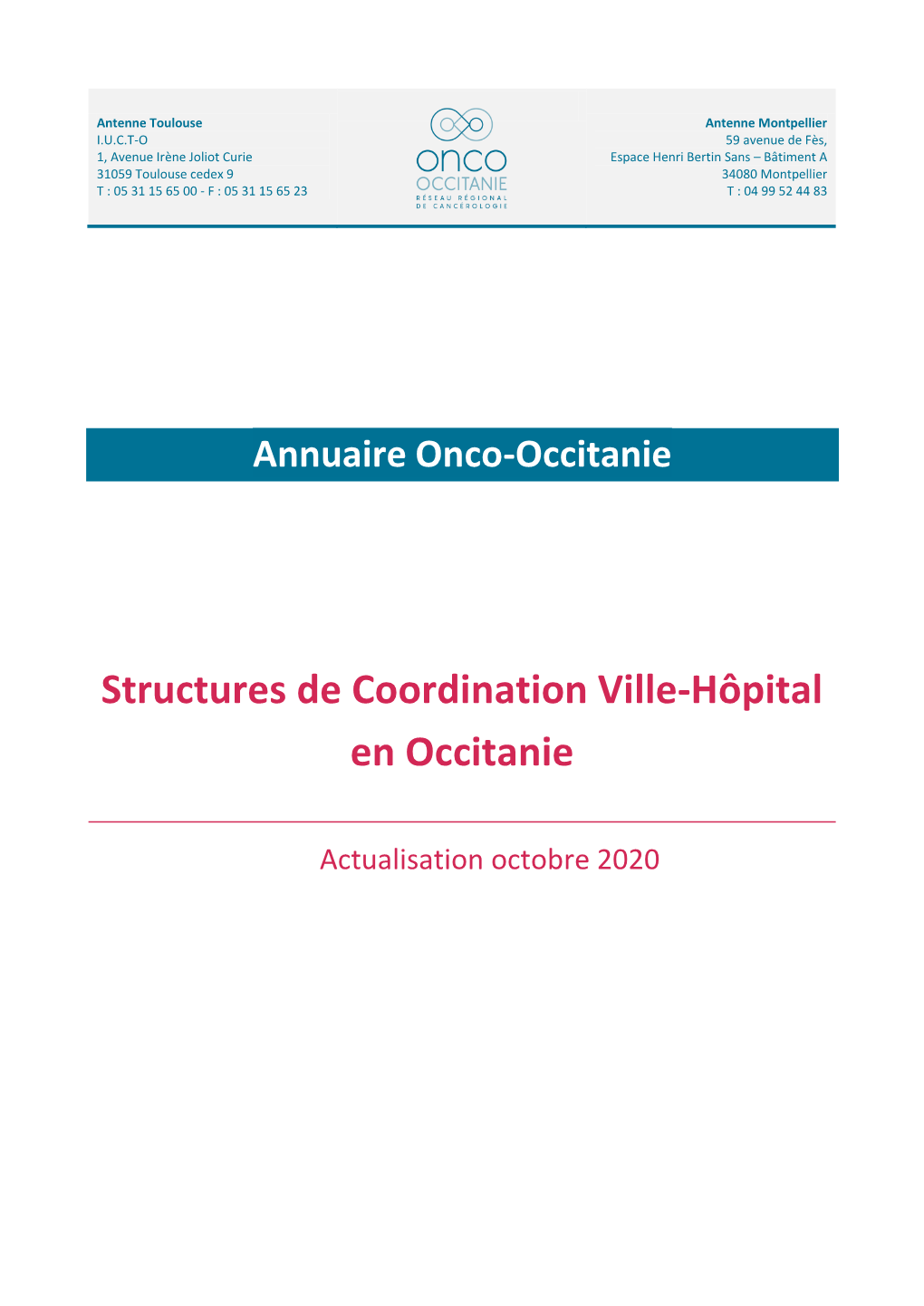 Antenne Toulouse
I.U.C.T-O
1, Avenue Irène Joliot Curie
31059 Toulouse cedex 9
T : 05 31 15 65 00 - F : 05 31 15 65 23

onco
OCCITANIE
RÉSEAU RÉGIONAL
DE CANCÉROLOGIE

Antenne Montpellier
59 avenue de Fès,
Espace Henri Bertin Sans – Bâtiment A
34080 Montpellier
T : 04 99 52 44 83

Annuaire Onco-Occitanie

Structures de Coordination Ville-Hôpital en Occitanie

Actualisation octobre 2020